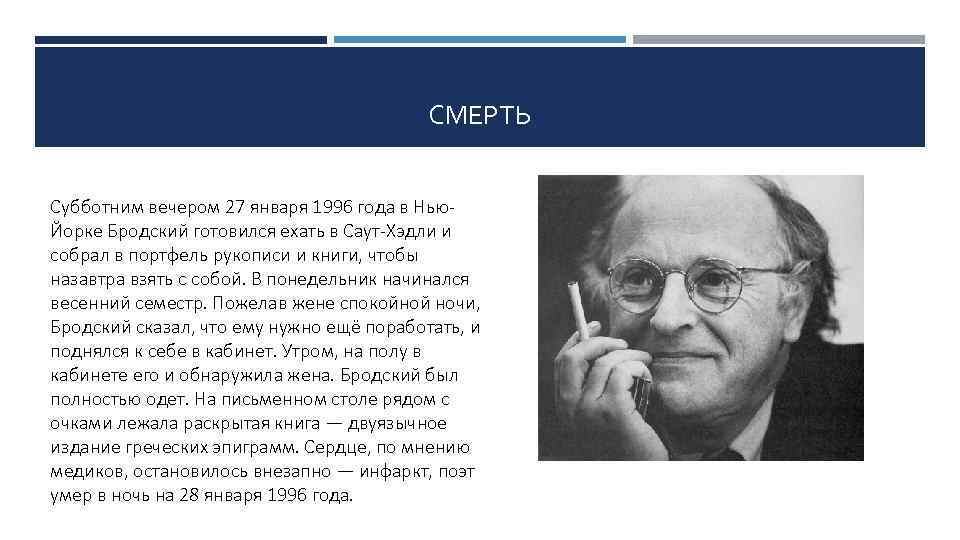 СМЕРТЬ

Субботним вечером 27 января 1996 года в Нью-Йорке Бродский готовился ехать в Саут-Хэдли и собрал в портфель рукописи и книги, чтобы назавтра взять с собой. В понедельник начинался весенний семестр. Пожелав жене спокойной ночи, Бродский сказал, что ему нужно ещё поработать, и поднялся к себе в кабинет. Утром, на полу в кабинете его и обнаружила жена. Бродский был полностью одет. На письменном столе рядом с очками лежала раскрытая книга — двуязычное издание греческих эпиграмм. Сердце, по мнению медиков, остановилось внезапно — инфаркт, поэт умер в ночь на 28 января 1996 года.